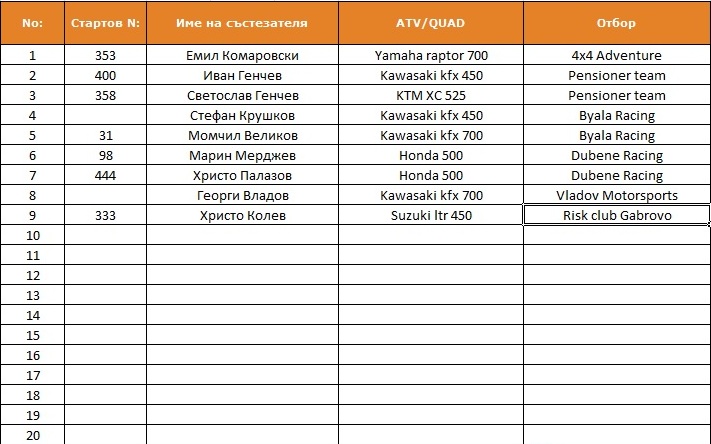 | No: | Стартов N: | Име на състезателя | ATV/QUAD | Отбор |
|---|---|---|---|---|
| 1 | 353 | Емил Комаровски | Yamaha raptor 700 | 4x4 Adventure |
| 2 | 400 | Иван Генчев | Kawasaki kfx 450 | Pensioner team |
| 3 | 358 | Светослав Генчев | KTM XC 525 | Pensioner team |
| 4 | | Стефан Крушков | Kawasaki kfx 450 | Byala Racing |
| 5 | 31 | Момчил Великов | Kawasaki kfx 700 | Byala Racing |
| 6 | 98 | Марин Мерджев | Honda 500 | Dubene Racing |
| 7 | 444 | Христо Палазов | Honda 500 | Dubene Racing |
| 8 | | Георги Владов | Kawasaki kfx 700 | Vladov Motorsports |
| 9 | 333 | Христо Колев | Suzuki ltr 450 | Risk club Gabrovo |
| 10 | | | | |
| 11 | | | | |
| 12 | | | | |
| 13 | | | | |
| 14 | | | | |
| 15 | | | | |
| 16 | | | | |
| 17 | | | | |
| 18 | | | | |
| 19 | | | | |
| 20 | | | | |